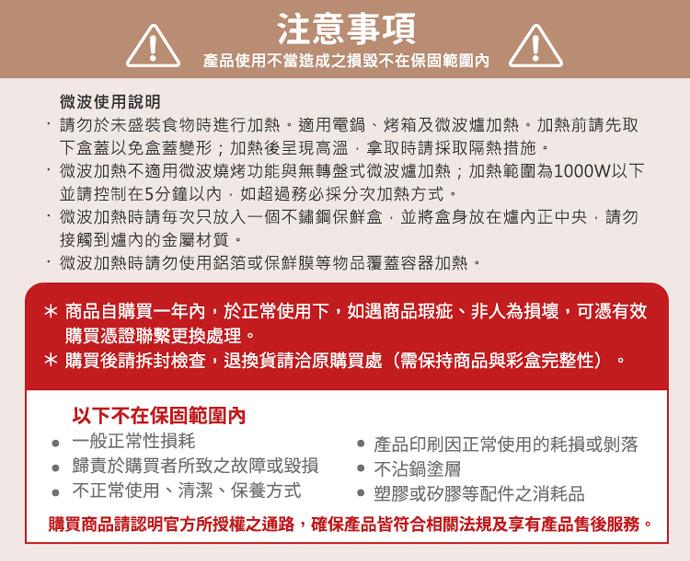 注意事項
產品使用不當造成之損毀不在保固範圍內

微波使用說明
· 請勿於未盛裝食物時進行加熱。適用電鍋、烤箱及微波爐加熱。加熱前請先取下盒蓋以免盒蓋變形；加熱後呈現高溫，拿取時請採取隔熱措施。
· 微波加熱不適用微波燒烤功能與無轉盤式微波爐加熱；加熱範圍為1000W以下並請控制在5分鐘以內，如超過務必採分次加熱方式。
· 微波加熱時請每次只放入一個不鏽鋼保鮮盒，並將盒身放在爐內正中央，請勿接觸到爐內的金屬材質。
· 微波加熱時請勿使用鋁箔或保鮮膜等物品覆蓋容器加熱。

* 商品自購買一年內，於正常使用下，如遇商品瑕疵、非人為損壞，可憑有效購買憑證聯繫更換處理。
* 購買後請拆封檢查，退換貨請洽原購買處（需保持商品與彩盒完整性）。

以下不在保固範圍內
● 一般正常性損耗
● 歸責於購買者所致之故障或毀損
● 不正常使用、清潔、保養方式
● 產品印刷因正常使用的耗損或剝落
● 不沾鍋塗層
● 塑膠或矽膠等配件之消耗品

購買商品請認明官方所授權之通路，確保產品皆符合相關法規及享有產品售後服務。